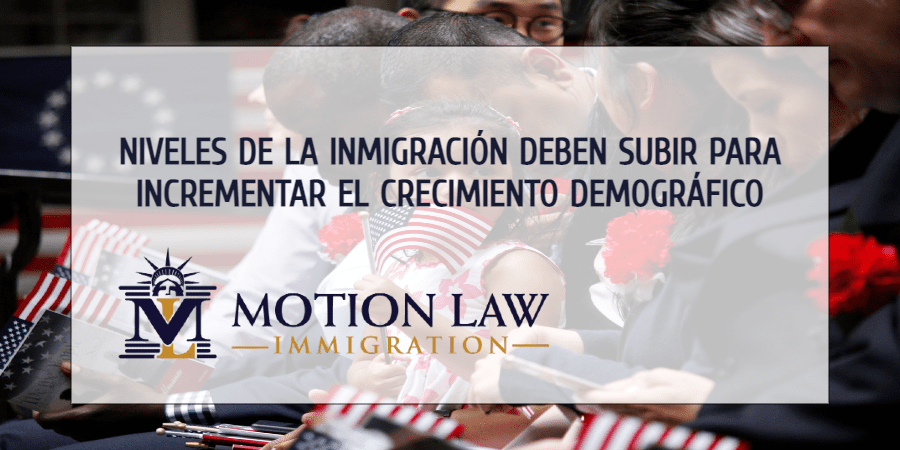 NIVELES DE LA INMIGRACIÓN DEBEN SUBIR PARA INCREMENTAR EL CRECIMIENTO DEMOGRÁFICO

ML

MOTION LAW

IMMIGRATION